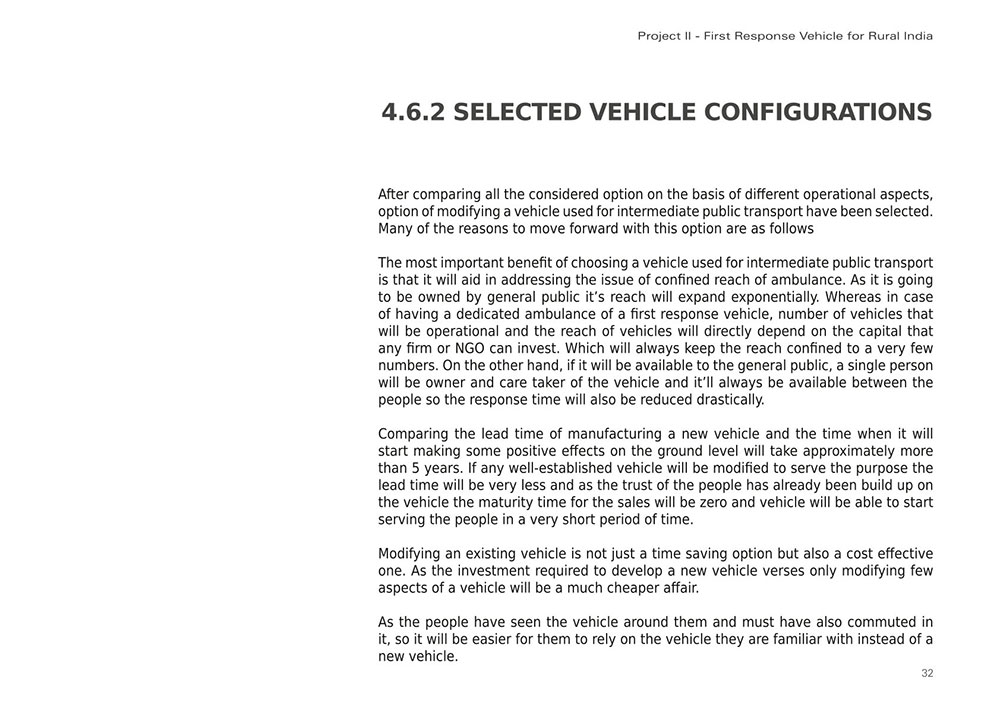 Project II - First Response Vehicle for Rural India

4.6.2 SELECTED VEHICLE CONFIGURATIONS

After comparing all the considered option on the basis of different operational aspects, option of modifying a vehicle used for intermediate public transport have been selected. Many of the reasons to move forward with this option are as follows

The most important benefit of choosing a vehicle used for intermediate public transport is that it will aid in addressing the issue of confined reach of ambulance. As it is going to be owned by general public it's reach will expand exponentially. Whereas in case of having a dedicated ambulance of a first response vehicle, number of vehicles that will be operational and the reach of vehicles will directly depend on the capital that any firm or NGO can invest. Which will always keep the reach confined to a very few numbers. On the other hand, if it will be available to the general public, a single person will be owner and care taker of the vehicle and it'll always be available between the people so the response time will also be reduced drastically.

Comparing the lead time of manufacturing a new vehicle and the time when it will start making some positive effects on the ground level will take approximately more than 5 years. If any well-established vehicle will be modified to serve the purpose the lead time will be very less and as the trust of the people has already been build up on the vehicle the maturity time for the sales will be zero and vehicle will be able to start serving the people in a very short period of time.

Modifying an existing vehicle is not just a time saving option but also a cost effective one. As the investment required to develop a new vehicle verses only modifying few aspects of a vehicle will be a much cheaper affair.

As the people have seen the vehicle around them and must have also commuted in it, so it will be easier for them to rely on the vehicle they are familiar with instead of a new vehicle.

32